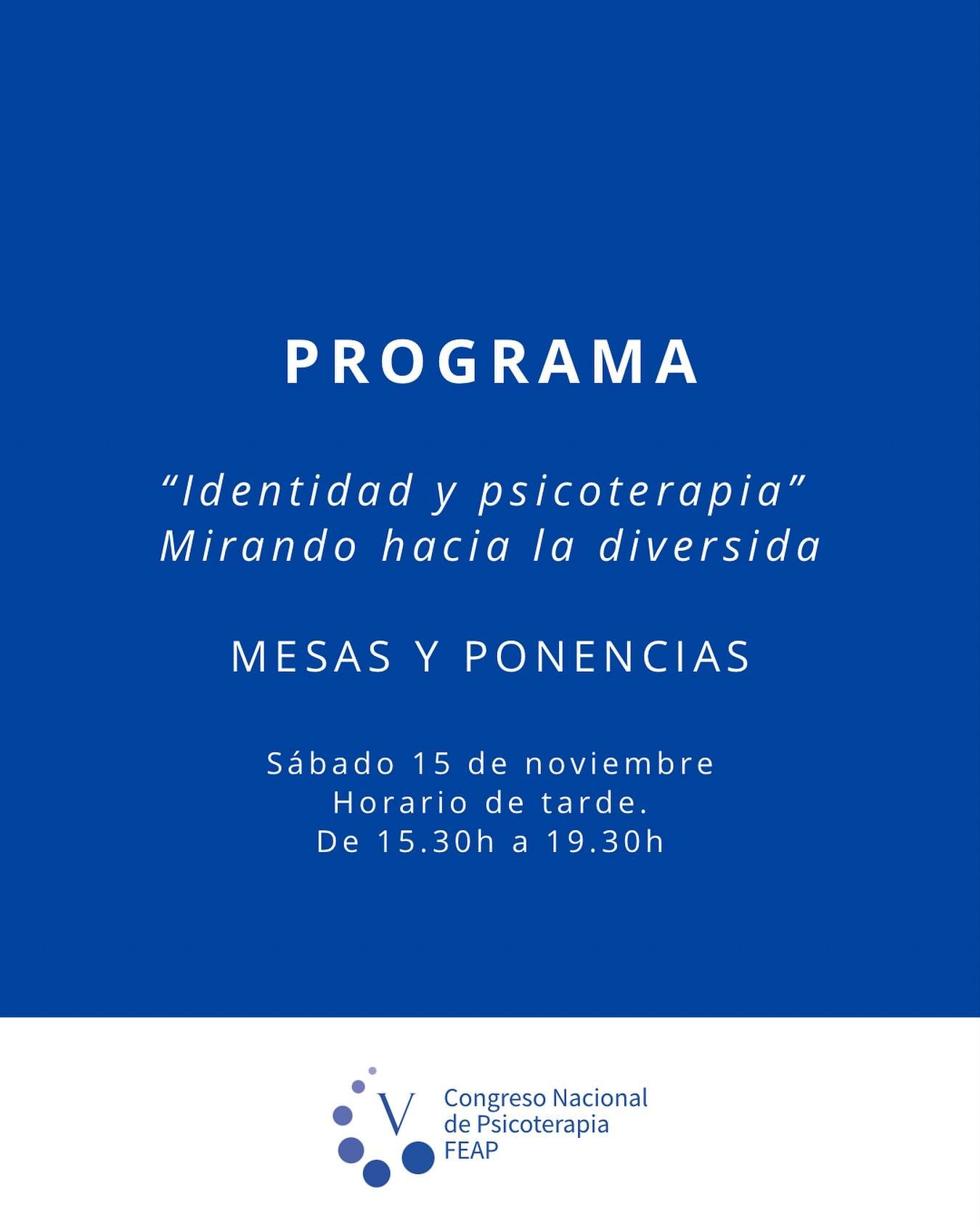 PROGRAMA

“Identidad y psicoterapia”
Mirando hacia la diversida

MESAS Y PONENCIAS

Sábado 15 de noviembre
Horario de tarde.
De 15.30h a 19.30h

V
Congreso Nacional
de Psicoterapia
FEAP